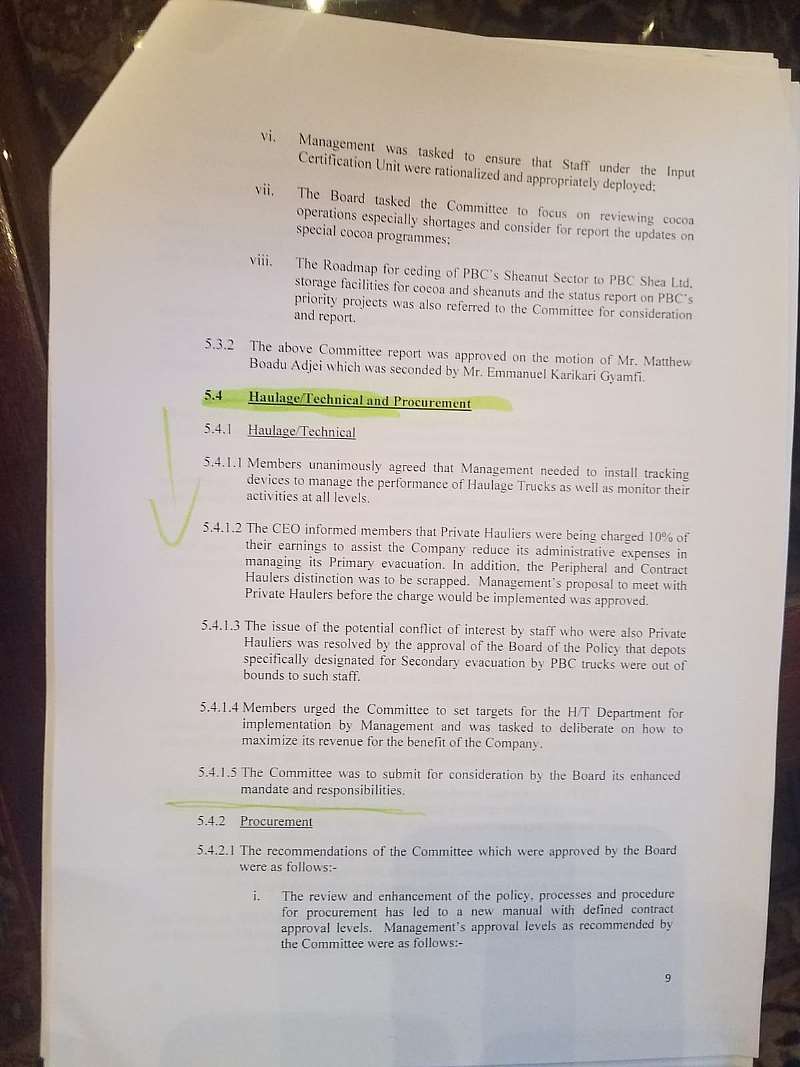 vi. Management was tasked to ensure that Staff under the Input Certification Unit were rationalized and appropriately deployed;

vii. The Board tasked the Committee to focus on reviewing cocoa operations especially shortages and consider for report the updates on special cocoa programmes;

viii. The Roadmap for ceding of PBC's Sheanut Sector to PBC Shea Ltd, storage facilities for cocoa and sheanuts and the status report on PBC's priority projects was also referred to the Committee for consideration and report.

5.3.2 The above Committee report was approved on the motion of Mr. Matthew Boadu Adjei which was seconded by Mr. Emmanuel Karikari Gyamfi.

5.4 Haulage/Technical and Procurement

5.4.1 Haulage/Technical

5.4.1.1 Members unanimously agreed that Management needed to install tracking devices to manage the performance of Haulage Trucks as well as monitor their activities at all levels.

5.4.1.2 The CEO informed members that Private Hauliers were being charged 10% of their earnings to assist the Company reduce its administrative expenses in managing its Primary evacuation. In addition, the Peripheral and Contract Haulers distinction was to be scrapped. Management's proposal to meet with Private Haulers before the charge would be implemented was approved.

5.4.1.3 The issue of the potential conflict of interest by staff who were also Private Hauliers was resolved by the approval of the Board of the Policy that depots specifically designated for Secondary evacuation by PBC trucks were out of bounds to such staff.

5.4.1.4 Members urged the Committee to set targets for the H/T Department for implementation by Management and was tasked to deliberate on how to maximize its revenue for the benefit of the Company.

5.4.1.5 The Committee was to submit for consideration by the Board its enhanced mandate and responsibilities.

5.4.2 Procurement

5.4.2.1 The recommendations of the Committee which were approved by the Board were as follows:-

i. The review and enhancement of the policy, processes and procedure for procurement has led to a new manual with defined contract approval levels. Management's approval levels as recommended by the Committee were as follows:-

9